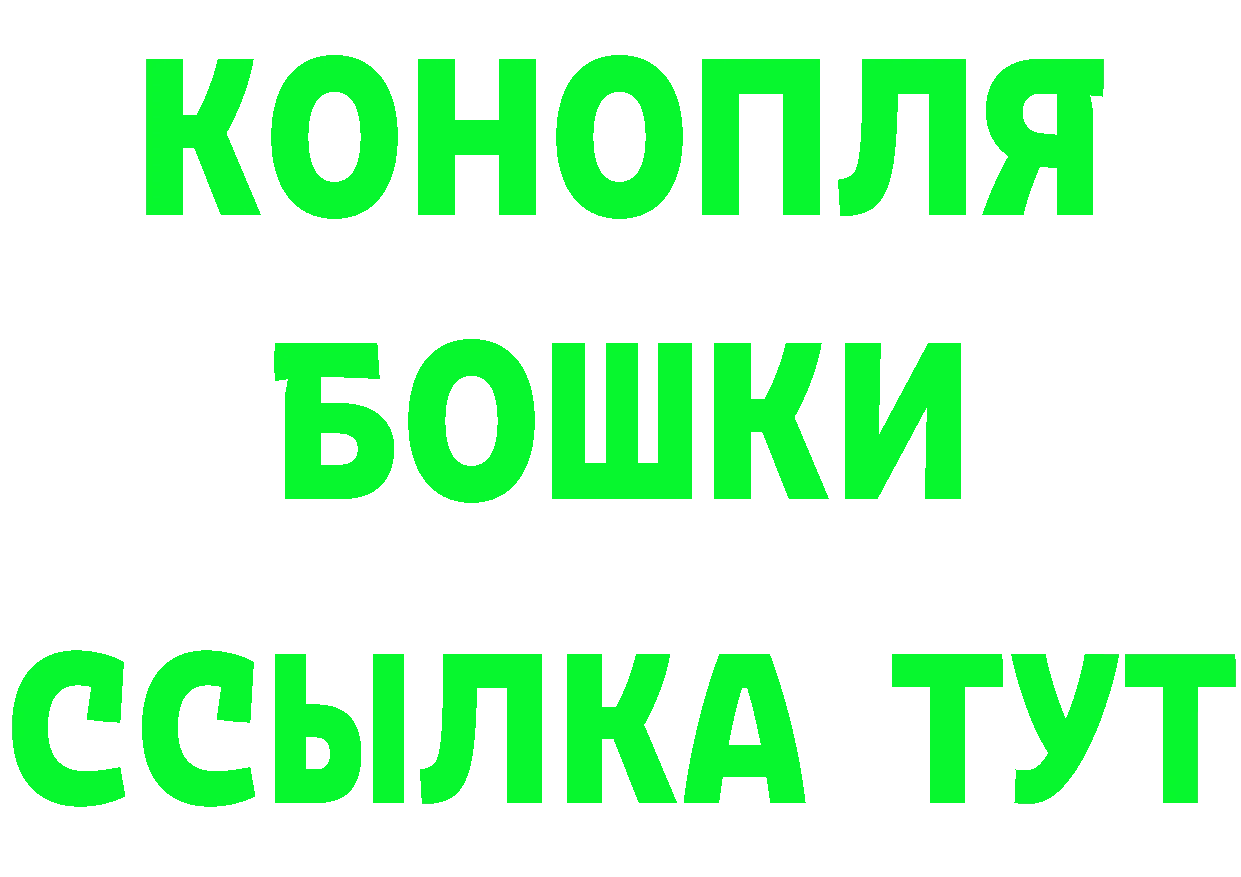 КОНОПЛЯ
БОШКИ
ССЫЛКА ТУТ